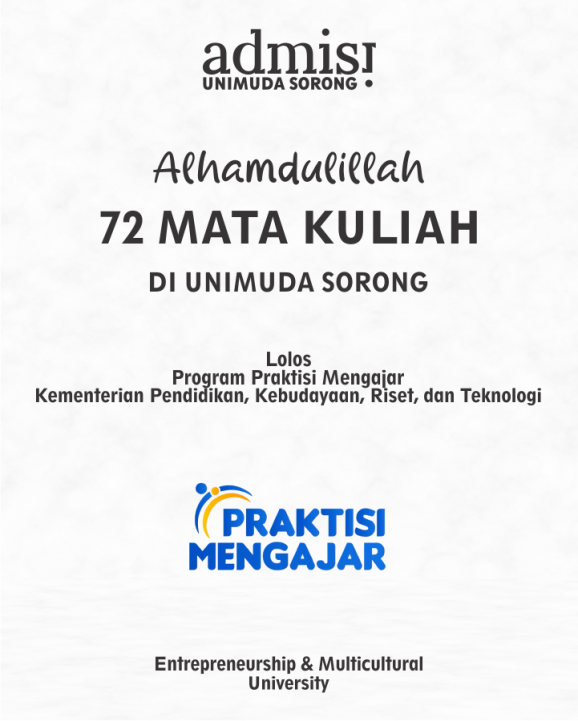 admisi
UNIMUDA SORONG

Alhamdulillah
72 MATA KULIAH
DI UNIMUDA SORONG

Lolos
Program Praktisi Mengajar
Kementerian Pendidikan, Kebudayaan, Riset, dan Teknologi

PRAKTISI
MENGAJAR

Entrepreneurship & Multicultural
University